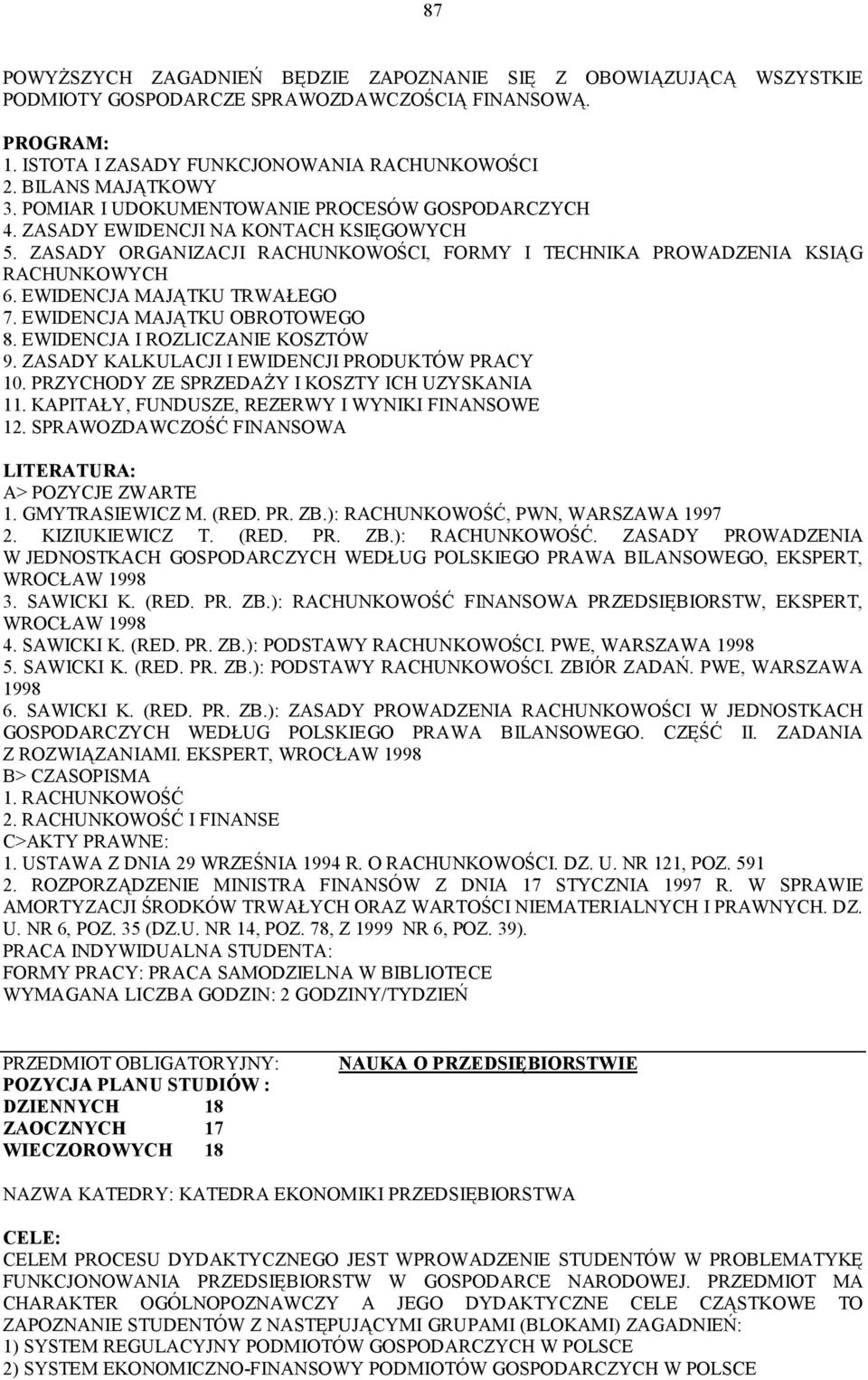 87

POWYŻSZYCH ZAGADNIEŃ BĘDZIE ZAPOZNANIE SIĘ Z OBOWIĄZUJĄCĄ WSZYSTKIE PODMIOTY GOSPODARCZE SPRAWOZDAWCZOŚCIĄ FINANSOWĄ.

PROGRAM:
1. ISTOTA I ZASADY FUNKCJONOWANIA RACHUNKOWOŚCI
2. BILANS MAJĄTKOWY
3. POMIAR I UDOKUMENTOWANIE PROCESÓW GOSPODARCZYCH
4. ZASADY EWIDENCJI NA KONTACH KSIĘGOWYCH
5. ZASADY ORGANIZACJI RACHUNKOWOŚCI, FORMY I TECHNIKA PROWADZENIA KSIĄG RACHUNKOWYCH
6. EWIDENCJA MAJĄTKU TRWAŁEGO
7. EWIDENCJA MAJĄTKU OBROTOWEGO
8. EWIDENCJA I ROZLICZANIE KOSZTÓW
9. ZASADY KALKULACJI I EWIDENCJI PRODUKTÓW PRACY
10. PRZYCHODY ZE SPRZEDAŻY I KOSZTY ICH UZYSKANIA
11. KAPITAŁY, FUNDUSZE, REZERWY I WYNIKI FINANSOWE
12. SPRAWOZDAWCZOŚĆ FINANSOWA

LITERATURA:
A> POZYCJE ZWARTE
1. GMYTRASIEWICZ M. (RED. PR. ZB.): RACHUNKOWOŚĆ, PWN, WARSZAWA 1997
2. KIZIUKIEWICZ T. (RED. PR. ZB.): RACHUNKOWOŚĆ. ZASADY PROWADZENIA W JEDNOSTKACH GOSPODARCZYCH WEDŁUG POLSKIEGO PRAWA BILANSOWEGO, EKSPERT, WROCŁAW 1998
3. SAWICKI K. (RED. PR. ZB.): RACHUNKOWOŚĆ FINANSOWA PRZEDSIĘBIORSTW, EKSPERT, WROCŁAW 1998
4. SAWICKI K. (RED. PR. ZB.): PODSTAWY RACHUNKOWOŚCI. PWE, WARSZAWA 1998
5. SAWICKI K. (RED. PR. ZB.): PODSTAWY RACHUNKOWOŚCI. ZBIÓR ZADAŃ. PWE, WARSZAWA 1998
6. SAWICKI K. (RED. PR. ZB.): ZASADY PROWADZENIA RACHUNKOWOŚCI W JEDNOSTKACH GOSPODARCZYCH WEDŁUG POLSKIEGO PRAWA BILANSOWEGO. CZĘŚĆ II. ZADANIA Z ROZWIĄZANIAMI. EKSPERT, WROCŁAW 1998
B> CZASOPISMA
1. RACHUNKOWOŚĆ
2. RACHUNKOWOŚĆ I FINANSE
C>AKTY PRAWNE:
1. USTAWA Z DNIA 29 WRZEŚNIA 1994 R. O RACHUNKOWOŚCI. DZ. U. NR 121, POZ. 591
2. ROZPORZĄDZENIE MINISTRA FINANSÓW Z DNIA 17 STYCZNIA 1997 R. W SPRAWIE AMORTYZACJI ŚRODKÓW TRWAŁYCH ORAZ WARTOŚCI NIEMATERIALNYCH I PRAWNYCH. DZ. U. NR 6, POZ. 35 (DZ.U. NR 14, POZ. 78, Z 1999 NR 6, POZ. 39).
PRACA INDYWIDUALNA STUDENTA:
FORMY PRACY: PRACA SAMODZIELNA W BIBLIOTECE
WYMAGANA LICZBA GODZIN: 2 GODZINY/TYDZIEŃ

PRZEDMIOT OBLIGATORYJNY: NAUKA O PRZEDSIĘBIORSTWIE
POZYCJA PLANU STUDIÓW :
DZIENNYCH 18
ZAOCZNYCH 17
WIECZOROWYCH 18

NAZWA KATEDRY: KATEDRA EKONOMIKI PRZEDSIĘBIORSTWA

CELE:
CELEM PROCESU DYDAKTYCZNEGO JEST WPROWADZENIE STUDENTÓW W PROBLEMATYKĘ FUNKCJONOWANIA PRZEDSIĘBIORSTW W GOSPODARCE NARODOWEJ. PRZEDMIOT MA CHARAKTER OGÓLNOPOZNAWCZY A JEGO DYDAKTYCZNE CELE CZĄSTKOWE TO ZAPOZNANIE STUDENTÓW Z NASTĘPUJĄCYMI GRUPAMI (BLOKAMI) ZAGADNIEŃ:
1) SYSTEM REGULACYJNY PODMIOTÓW GOSPODARCZYCH W POLSCE
2) SYSTEM EKONOMICZNO-FINANSOWY PODMIOTÓW GOSPODARCZYCH W POLSCE